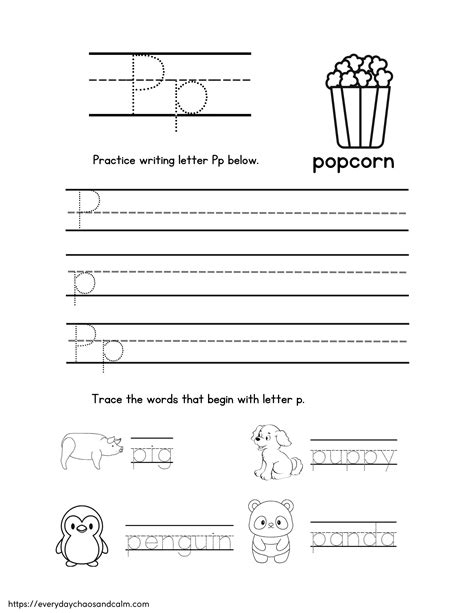 Pp

popcorn

Practice writing letter Pp below.

P

p

Pp

Trace the words that begin with letter p.

pig

puppy

penguin

panda

https://everydaychaosandcalm.com